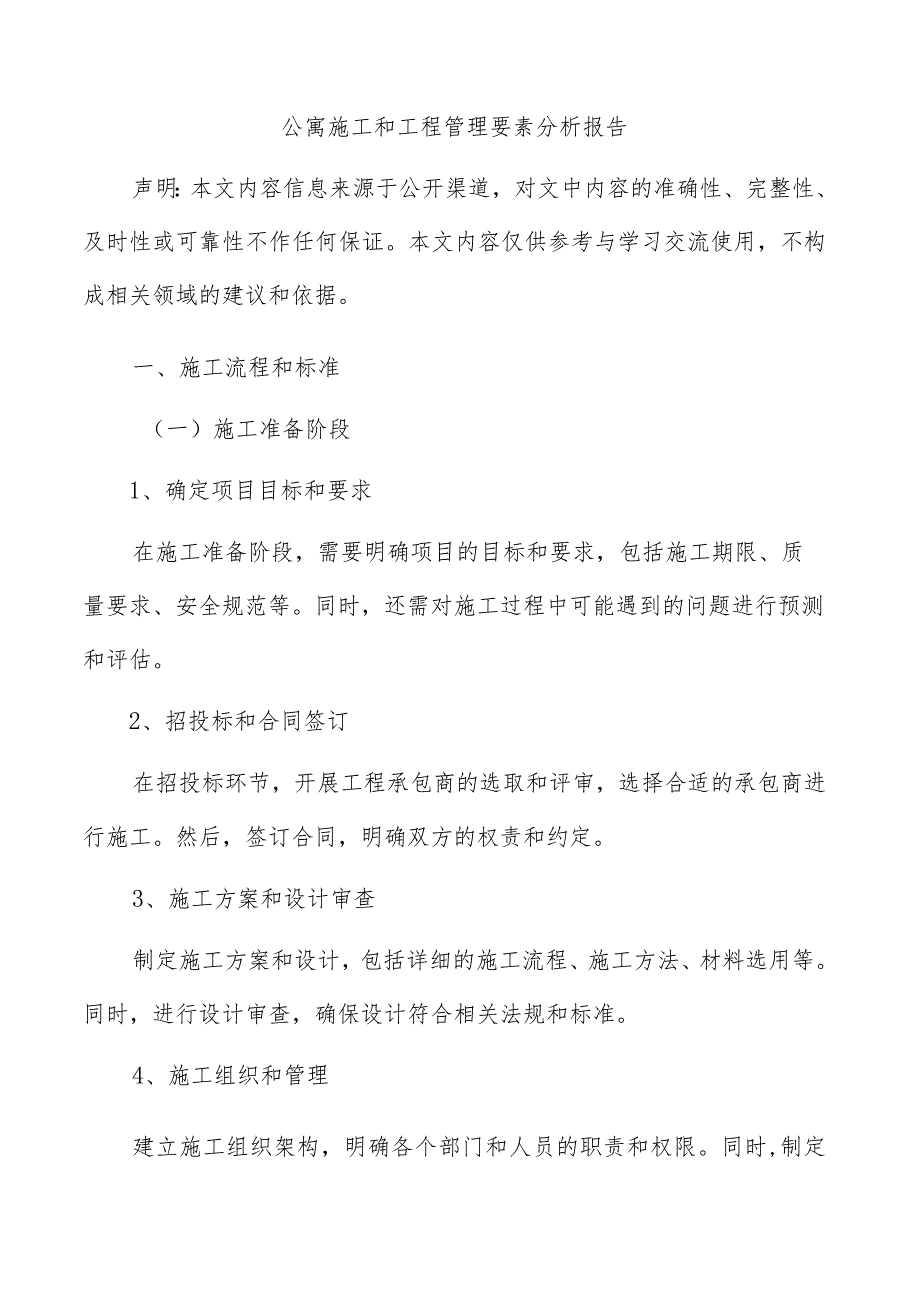 公寓施工和工程管理要素分析报告

声明：本文内容信息来源于公开渠道，对文中内容的准确性、完整性、及时性或可靠性不作任何保证。本文内容仅供参考与学习交流使用，不构成相关领域的建议和依据。

一、施工流程和标准

（一）施工准备阶段

1、确定项目目标和要求

在施工准备阶段，需要明确项目的目标和要求，包括施工期限、质量要求、安全规范等。同时，还需对施工过程中可能遇到的问题进行预测和评估。

2、招投标和合同签订

在招投标环节，开展工程承包商的选取和评审，选择合适的承包商进行施工。然后，签订合同，明确双方的权责和约定。

3、施工方案和设计审查

制定施工方案和设计，包括详细的施工流程、施工方法、材料选用等。同时，进行设计审查，确保设计符合相关法规和标准。

4、施工组织和管理

建立施工组织架构，明确各个部门和人员的职责和权限。同时，制定